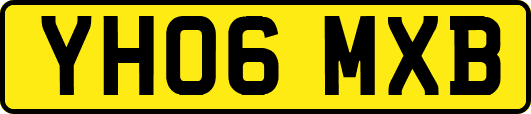 YH06 MXB